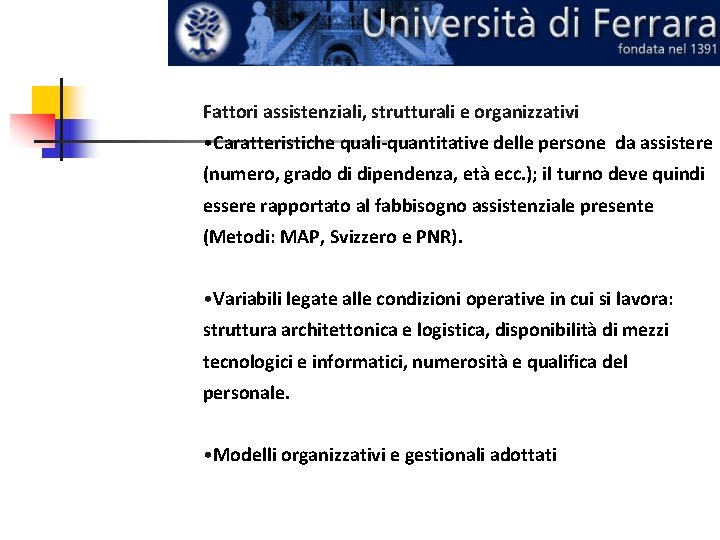 Università di Ferrara
fondata nel 1391

Fattori assistenziali, strutturali e organizzativi
•Caratteristiche quali-quantitative delle persone da assistere (numero, grado di dipendenza, età ecc.); il turno deve quindi essere rapportato al fabbisogno assistenziale presente (Metodi: MAP, Svizzero e PNR).

•Variabili legate alle condizioni operative in cui si lavora: struttura architettonica e logistica, disponibilità di mezzi tecnologici e informatici, numerosità e qualifica del personale.

•Modelli organizzativi e gestionali adottati